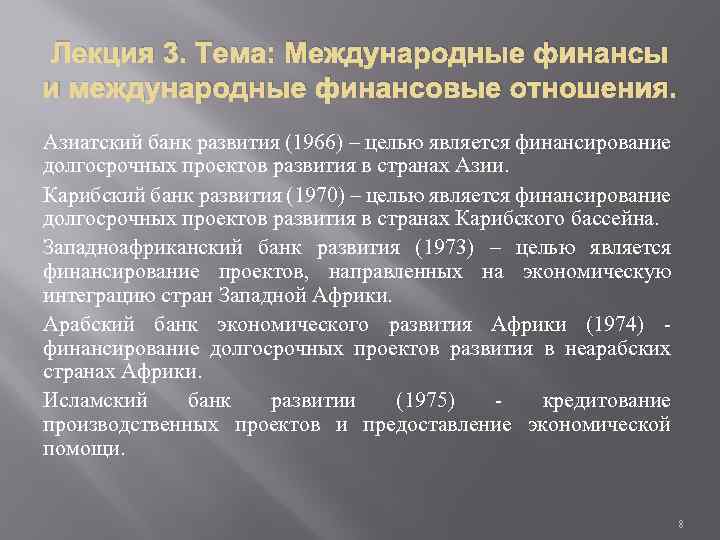 Лекция 3. Тема: Международные финансы и международные финансовые отношения.

Азиатский банк развития (1966) – целью является финансирование долгосрочных проектов развития в странах Азии.

Карибский банк развития (1970) – целью является финансирование долгосрочных проектов развития в странах Карибского бассейна.

Западноафриканский банк развития (1973) – целью является финансирование проектов, направленных на экономическую интеграцию стран Западной Африки.

Арабский банк экономического развития Африки (1974) - финансирование долгосрочных проектов развития в неарабских странах Африки.

Исламский банк развитии (1975) - кредитование производственных проектов и предоставление экономической помощи.

8